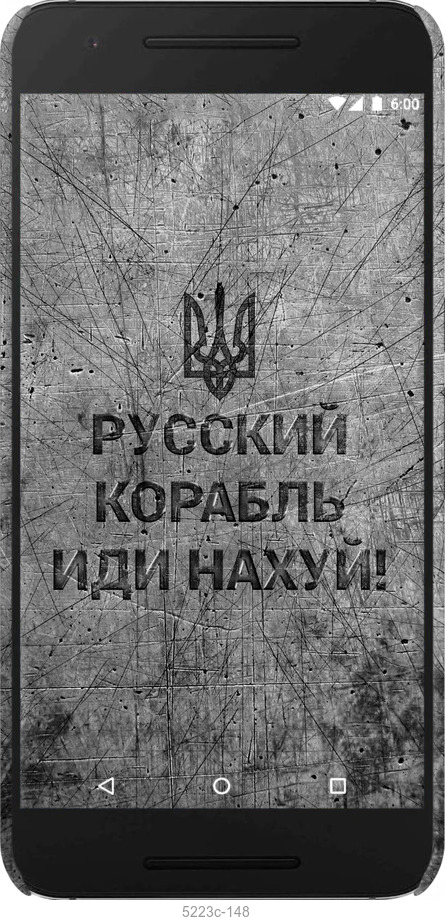 6:00

РУССКИЙ КОРАБЛЬ ИДИ НАХУЙ!

5223c-148